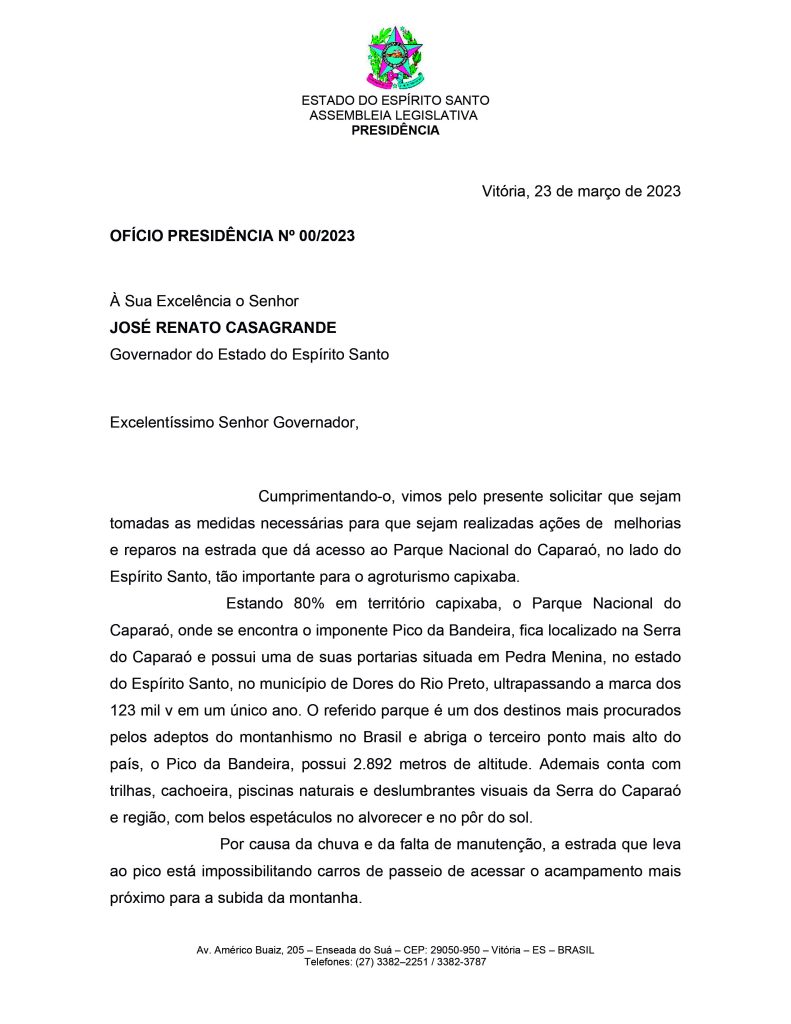 ESTADO DO ESPÍRITO SANTO
ASSEMBLEIA LEGISLATIVA
PRESIDÊNCIA

Vitória, 23 de março de 2023

OFÍCIO PRESIDÊNCIA Nº 00/2023

À Sua Excelência o Senhor
JOSÉ RENATO CASAGRANDE
Governador do Estado do Espírito Santo

Excelentíssimo Senhor Governador,

Cumprimentando-o, vimos pelo presente solicitar que sejam tomadas as medidas necessárias para que sejam realizadas ações de melhorias e reparos na estrada que dá acesso ao Parque Nacional do Caparaó, no lado do Espírito Santo, tão importante para o agroturismo capixaba.

Estando 80% em território capixaba, o Parque Nacional do Caparaó, onde se encontra o imponente Pico da Bandeira, fica localizado na Serra do Caparaó e possui uma de suas portarias situada em Pedra Menina, no estado do Espírito Santo, no município de Dores do Rio Preto, ultrapassando a marca dos 123 mil v em um único ano. O referido parque é um dos destinos mais procurados pelos adeptos do montanhismo no Brasil e abriga o terceiro ponto mais alto do país, o Pico da Bandeira, possui 2.892 metros de altitude. Ademais conta com trilhas, cachoeira, piscinas naturais e deslumbrantes visuais da Serra do Caparaó e região, com belos espetáculos no alvorecer e no pôr do sol.

Por causa da chuva e da falta de manutenção, a estrada que leva ao pico está impossibilitando carros de passeio de acessar o acampamento mais próximo para a subida da montanha.

Av. Américo Buaiz, 205 – Enseada do Suá – CEP: 29050-950 – Vitória – ES – BRASIL
Telefones: (27) 3382–2251 / 3382-3787